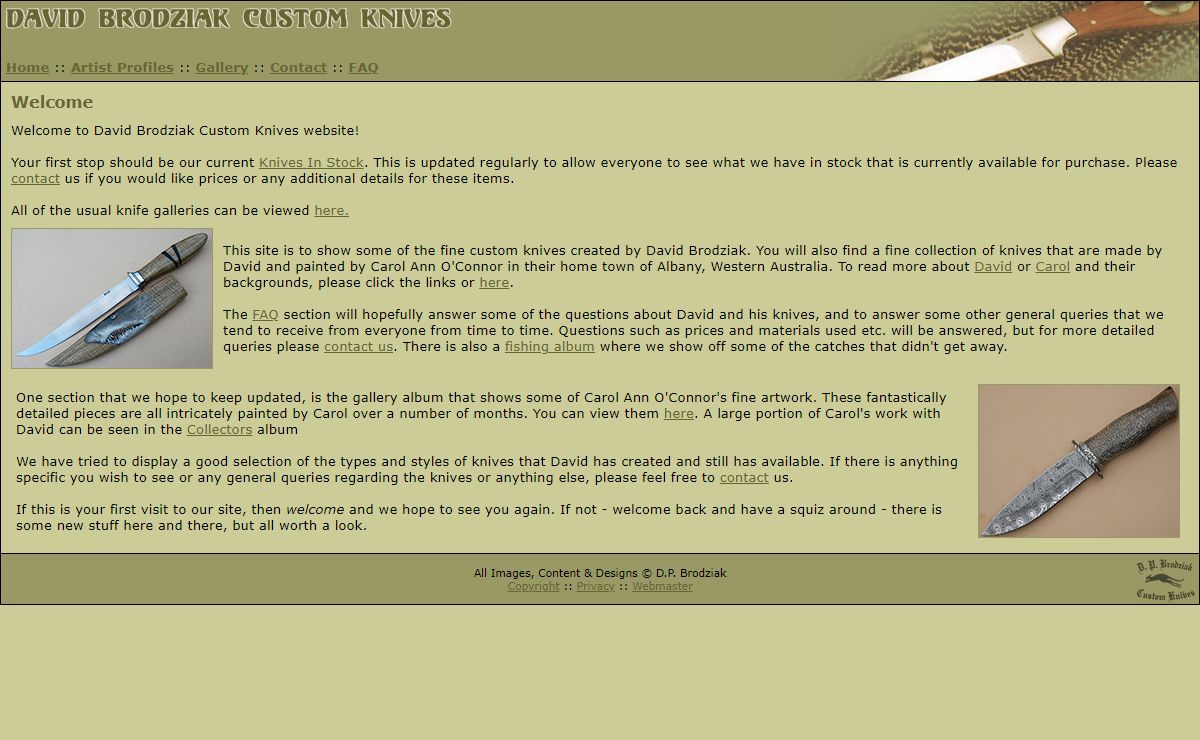 DAVID BRODZIAK CUSTOM KNIVES

Home :: Artist Profiles :: Gallery :: Contact :: FAQ

Welcome

Welcome to David Brodziak Custom Knives website!

Your first stop should be our current Knives In Stock. This is updated regularly to allow everyone to see what we have in stock that is currently available for purchase. Please contact us if you would like prices or any additional details for these items.

All of the usual knife galleries can be viewed here.

This site is to show some of the fine custom knives created by David Brodziak. You will also find a fine collection of knives that are made by David and painted by Carol Ann O'Connor in their home town of Albany, Western Australia. To read more about David or Carol and their backgrounds, please click the links or here.

The FAQ section will hopefully answer some of the questions about David and his knives, and to answer some other general queries that we tend to receive from everyone from time to time. Questions such as prices and materials used etc. will be answered, but for more detailed queries please contact us. There is also a fishing album where we show off some of the catches that didn't get away.

One section that we hope to keep updated, is the gallery album that shows some of Carol Ann O'Connor's fine artwork. These fantastically detailed pieces are all intricately painted by Carol over a number of months. You can view them here. A large portion of Carol's work with David can be seen in the Collectors album

We have tried to display a good selection of the types and styles of knives that David has created and still has available. If there is anything specific you wish to see or any general queries regarding the knives or anything else, please feel free to contact us.

If this is your first visit to our site, then welcome and we hope to see you again. If not - welcome back and have a squiz around - there is some new stuff here and there, but all worth a look.

All Images, Content & Designs © D.P. Brodziak
Copyright :: Privacy :: Webmaster

D. P. Brodziak
Custom Knives